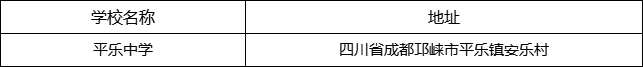 | 学校名称 | 地址 |
|---|---|
| 平乐中学 | 四川省成都邛崃市平乐镇安乐村 |